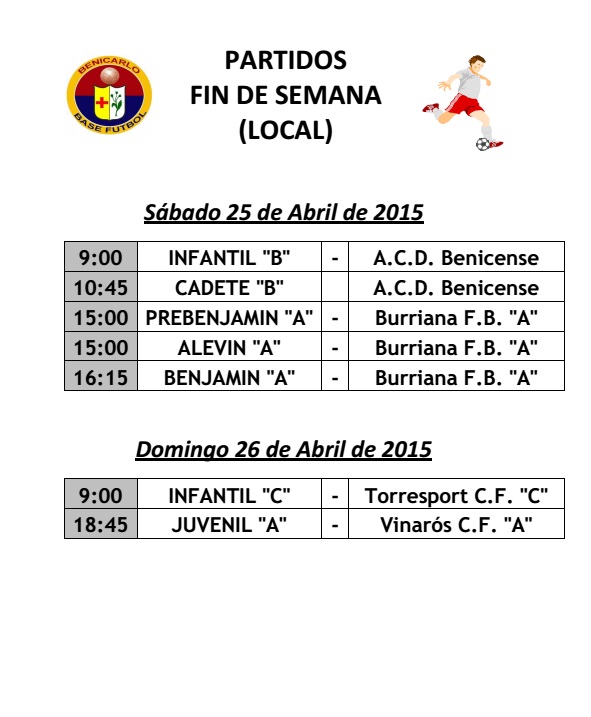 BENICARLO
BASE FUTBOL

PARTIDOS
FIN DE SEMANA
(LOCAL)

Sábado 25 de Abril de 2015

| 9:00 | INFANTIL "B" | - | A.C.D. Benicense |
|---|---|---|---|
| 10:45 | CADETE "B" | | A.C.D. Benicense |
| 15:00 | PREBENJAMIN "A" | - | Burriana F.B. "A" |
| 15:00 | ALEVIN "A" | - | Burriana F.B. "A" |
| 16:15 | BENJAMIN "A" | - | Burriana F.B. "A" |

Domingo 26 de Abril de 2015

| 9:00 | INFANTIL "C" | - | Torresport C.F. "C" |
|---|---|---|---|
| 18:45 | JUVENIL "A" | - | Vinarós C.F. "A" |